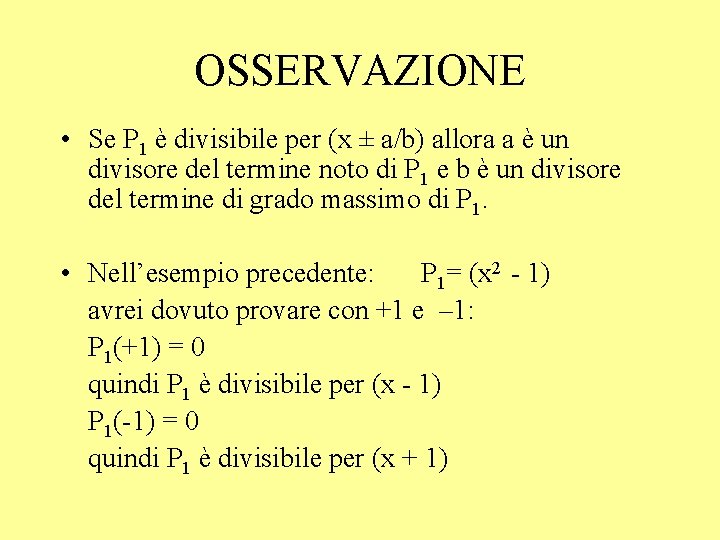 OSSERVAZIONE

• Se $P_1$ è divisibile per $(x \pm a/b)$ allora a è un divisore del termine noto di $P_1$ e b è un divisore del termine di grado massimo di $P_1$.

• Nell'esempio precedente: $P_1 = (x^2 - 1)$
avrei dovuto provare con +1 e –1:
$P_1(+1) = 0$
quindi $P_1$ è divisibile per $(x - 1)$
$P_1(-1) = 0$
quindi $P_1$ è divisibile per $(x + 1)$